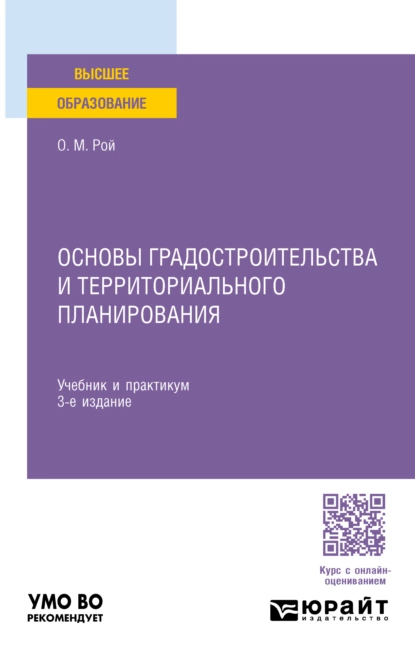 ВЫСШЕЕ
ОБРАЗОВАНИЕ

О. М. Рой

ОСНОВЫ ГРАДОСТРОИТЕЛЬСТВА И ТЕРРИТОРИАЛЬНОГО ПЛАНИРОВАНИЯ

Учебник и практикум
3-е издание

Курс с онлайн-оцениванием

УМО ВО
РЕКОМЕНДУЕТ

ЮРАЙТ
издательство